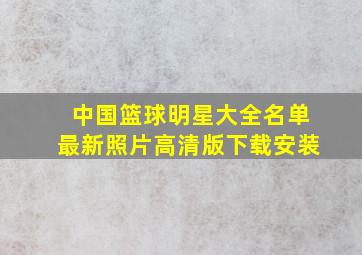 中国篮球明星大全名单
最新照片高清版下载安装